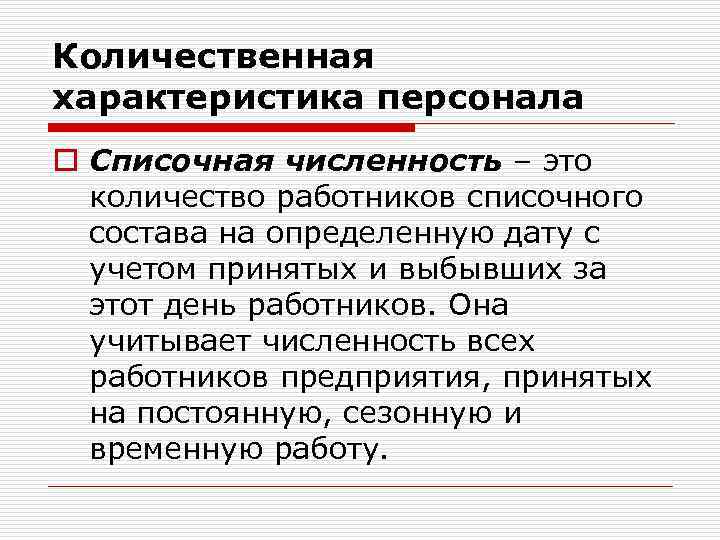 Количественная характеристика персонала

Списочная численность – это количество работников списочного состава на определенную дату с учетом принятых и выбывших за этот день работников. Она учитывает численность всех работников предприятия, принятых на постоянную, сезонную и временную работу.